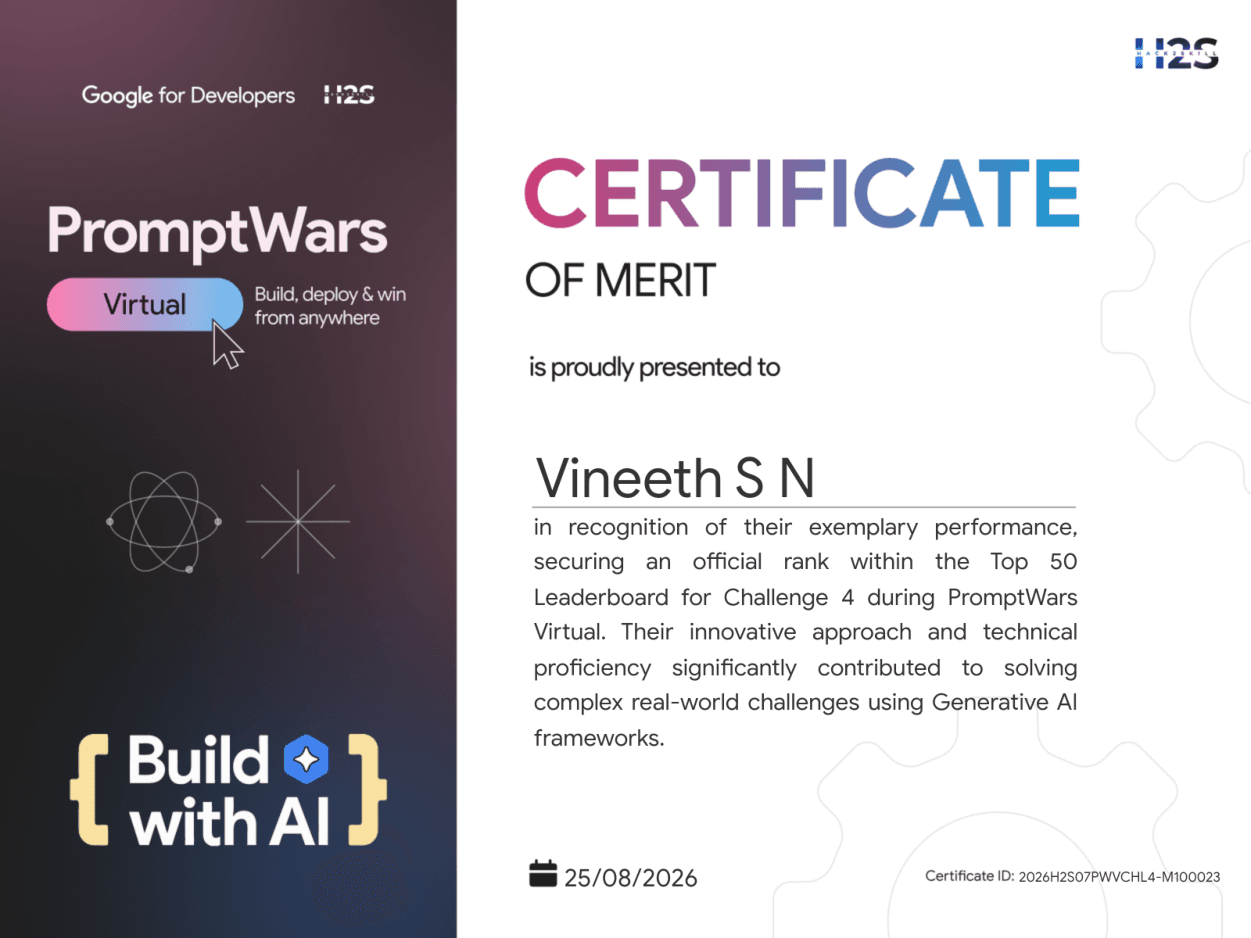 Google for Developers H2S

PromptWars

Virtual

Build, deploy & win from anywhere

{ Build with AI }

H2S HACK2SKILL

CERTIFICATE

OF MERIT

is proudly presented to

Vineeth S N

in recognition of their exemplary performance, securing an official rank within the Top 50 Leaderboard for Challenge 4 during PromptWars Virtual. Their innovative approach and technical proficiency significantly contributed to solving complex real-world challenges using Generative AI frameworks.

25/08/2026

Certificate ID: 2026H2S07PWVCHL4-M100023